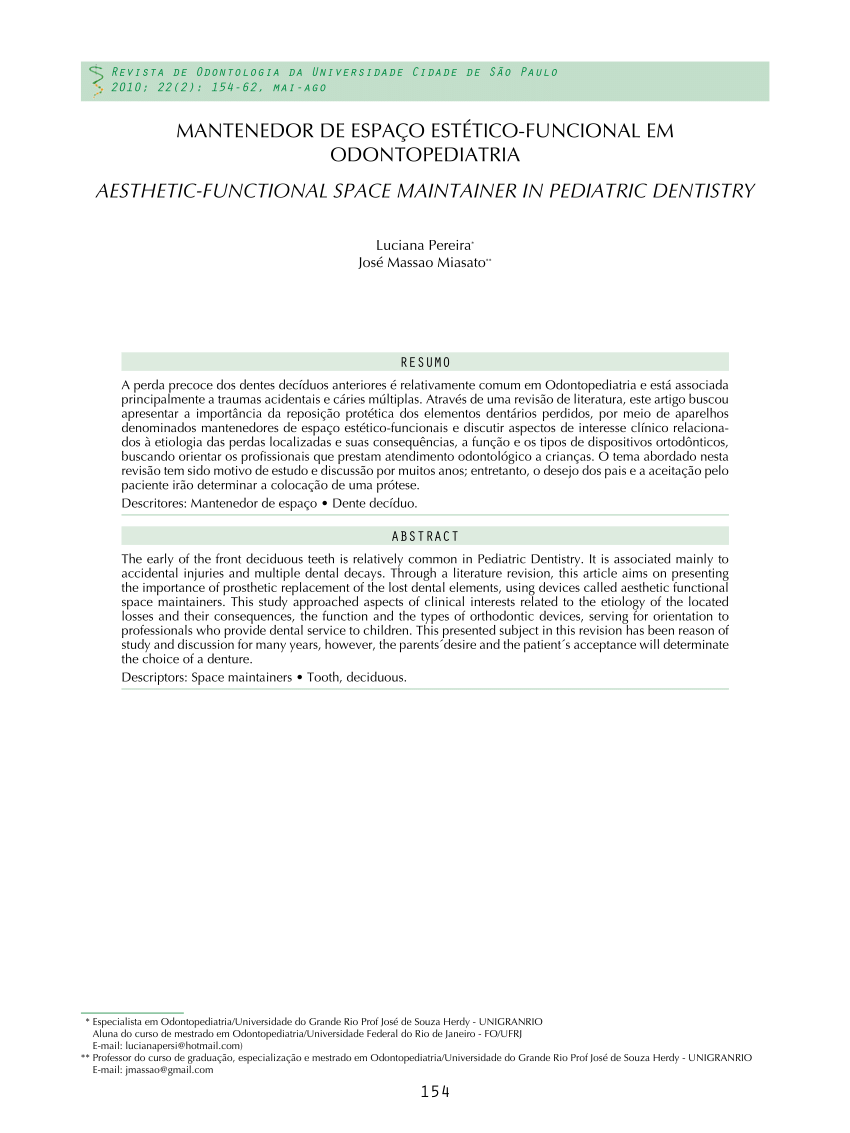 Revista de Odontologia da Universidade Cidade de São Paulo
2010; 22(2): 154-62, mai-ago

MANTENEDOR DE ESPAÇO ESTÉTICO-FUNCIONAL EM ODONTOPEDIATRIA

AESTHETIC-FUNCTIONAL SPACE MAINTAINER IN PEDIATRIC DENTISTRY

Luciana Pereira*
José Massao Miasato**

RESUMO

A perda precoce dos dentes decíduos anteriores é relativamente comum em Odontopediatria e está associada principalmente a traumas acidentais e cáries múltiplas. Através de uma revisão de literatura, este artigo buscou apresentar a importância da reposição protética dos elementos dentários perdidos, por meio de aparelhos denominados mantenedores de espaço estético-funcionais e discutir aspectos de interesse clínico relacionados à etiologia das perdas localizadas e suas consequências, a função e os tipos de dispositivos ortodônticos, buscando orientar os profissionais que prestam atendimento odontológico a crianças. O tema abordado nesta revisão tem sido motivo de estudo e discussão por muitos anos; entretanto, o desejo dos pais e a aceitação pelo paciente irão determinar a colocação de uma prótese.

Descritores: Mantenedor de espaço • Dente decíduo.

ABSTRACT

The early of the front deciduous teeth is relatively common in Pediatric Dentistry. It is associated mainly to accidental injuries and multiple dental decays. Through a literature revision, this article aims on presenting the importance of prosthetic replacement of the lost dental elements, using devices called aesthetic functional space maintainers. This study approached aspects of clinical interests related to the etiology of the located losses and their consequences, the function and the types of orthodontic devices, serving for orientation to professionals who provide dental service to children. This presented subject in this revision has been reason of study and discussion for many years, however, the parents´desire and the patient´s acceptance will determinate the choice of a denture.

Descriptors: Space maintainers • Tooth, deciduous.

* Especialista em Odontopediatria/Universidade do Grande Rio Prof José de Souza Herdy - UNIGRANRIO
Aluna do curso de mestrado em Odontopediatria/Universidade Federal do Rio de Janeiro - FO/UFRJ
E-mail: lucianapersi@hotmail.com)
** Professor do curso de graduação, especialização e mestrado em Odontopediatria/Universidade do Grande Rio Prof José de Souza Herdy - UNIGRANRIO
E-mail: jmassao@gmail.com

154